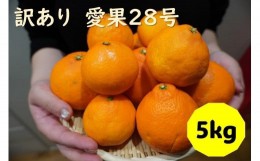 訳あり　愛果28号

5kg